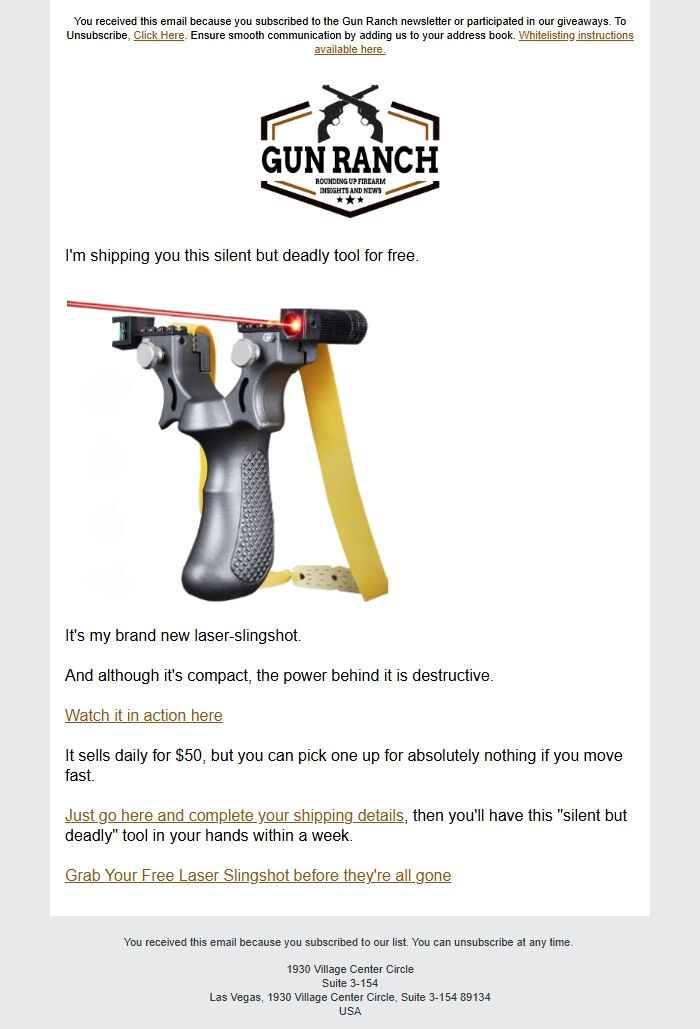 You received this email because you subscribed to the Gun Ranch newsletter or participated in our giveaways. To Unsubscribe, Click Here. Ensure smooth communication by adding us to your address book. Whitelisting instructions available here.

GUN RANCH
ROUNDING UP FIREARM INSIGHTS AND NEWS
★★★

I'm shipping you this silent but deadly tool for free.

It's my brand new laser-slingshot.

And although it's compact, the power behind it is destructive.

Watch it in action here

It sells daily for $50, but you can pick one up for absolutely nothing if you move fast.

Just go here and complete your shipping details, then you'll have this "silent but deadly" tool in your hands within a week.

Grab Your Free Laser Slingshot before they're all gone

You received this email because you subscribed to our list. You can unsubscribe at any time.

1930 Village Center Circle
Suite 3-154
Las Vegas, 1930 Village Center Circle, Suite 3-154 89134
USA